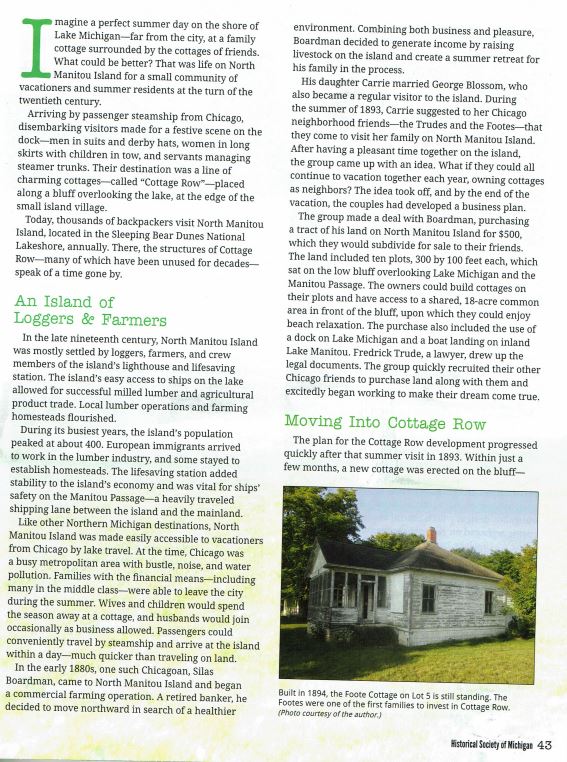 Imagine a perfect summer day on the shore of Lake Michigan—far from the city, at a family cottage surrounded by the cottages of friends. What could be better? That was life on North Manitou Island for a small community of vacationers and summer residents at the turn of the twentieth century.

Arriving by passenger steamship from Chicago, disembarking visitors made for a festive scene on the dock—men in suits and derby hats, women in long skirts with children in tow, and servants managing steamer trunks. Their destination was a line of charming cottages—called "Cottage Row"—placed along a bluff overlooking the lake, at the edge of the small island village.

Today, thousands of backpackers visit North Manitou Island, located in the Sleeping Bear Dunes National Lakeshore, annually. There, the structures of Cottage Row—many of which have been unused for decades—speak of a time gone by.

An Island of Loggers & Farmers

In the late nineteenth century, North Manitou Island was mostly settled by loggers, farmers, and crew members of the island's lighthouse and lifesaving station. The island's easy access to ships on the lake allowed for successful milled lumber and agricultural product trade. Local lumber operations and farming homesteads flourished.

During its busiest years, the island's population peaked at about 400. European immigrants arrived to work in the lumber industry, and some stayed to establish homesteads. The lifesaving station added stability to the island's economy and was vital for ships' safety on the Manitou Passage—a heavily traveled shipping lane between the island and the mainland.

Like other Northern Michigan destinations, North Manitou Island was made easily accessible to vacationers from Chicago by lake travel. At the time, Chicago was a busy metropolitan area with bustle, noise, and water pollution. Families with the financial means—including many in the middle class—were able to leave the city during the summer. Wives and children would spend the season away at a cottage, and husbands would join occasionally as business allowed. Passengers could conveniently travel by steamship and arrive at the island within a day—much quicker than traveling on land.

In the early 1880s, one such Chicagoan, Silas Boardman, came to North Manitou Island and began a commercial farming operation. A retired banker, he decided to move northward in search of a healthier environment. Combining both business and pleasure, Boardman decided to generate income by raising livestock on the island and create a summer retreat for his family in the process.

His daughter Carrie married George Blossom, who also became a regular visitor to the island. During the summer of 1893, Carrie suggested to her Chicago neighborhood friends—the Trudes and the Footes—that they come to visit her family on North Manitou Island. After having a pleasant time together on the island, the group came up with an idea. What if they could all continue to vacation together each year, owning cottages as neighbors? The idea took off, and by the end of the vacation, the couples had developed a business plan.

The group made a deal with Boardman, purchasing a tract of his land on North Manitou Island for $500, which they would subdivide for sale to their friends. The land included ten plots, 300 by 100 feet each, which sat on the low bluff overlooking Lake Michigan and the Manitou Passage. The owners could build cottages on their plots and have access to a shared, 18-acre common area in front of the bluff, upon which they could enjoy beach relaxation. The purchase also included the use of a dock on Lake Michigan and a boat landing on inland Lake Manitou. Fredrick Trude, a lawyer, drew up the legal documents. The group quickly recruited their other Chicago friends to purchase land along with them and excitedly began working to make their dream come true.

Moving Into Cottage Row

The plan for the Cottage Row development progressed quickly after that summer visit in 1893. Within just a few months, a new cottage was erected on the bluff—

Built in 1894, the Foote Cottage on Lot 5 is still standing. The Footes were one of the first families to invest in Cottage Row. (Photo courtesy of the author.)

Historical Society of Michigan 43